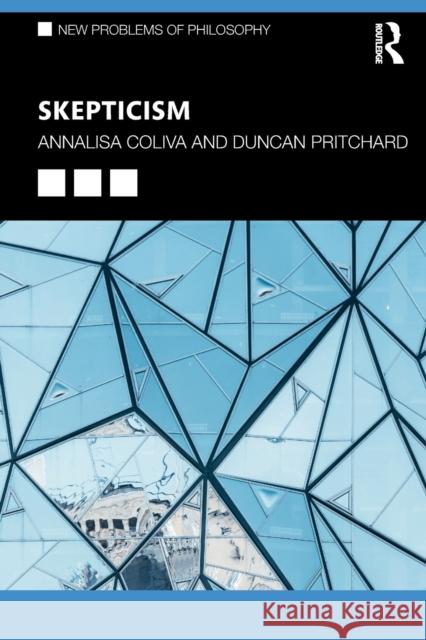 NEW PROBLEMS OF PHILOSOPHY

ROUTLEDGE

SKEPTICISM

ANNALISA COLIVA AND DUNCAN PRITCHARD